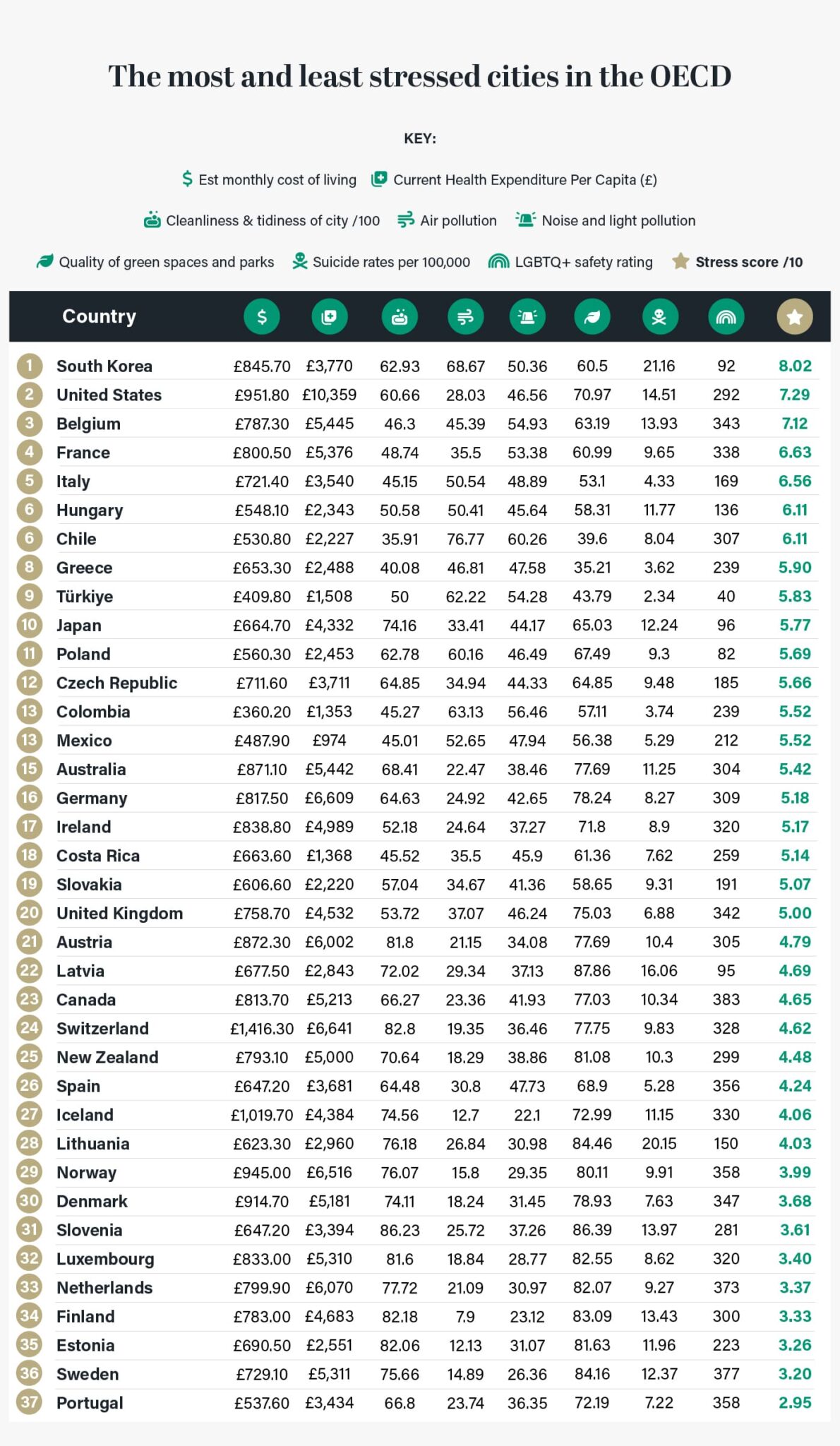 The most and least stressed cities in the OECD

KEY:

Est monthly cost of living   Current Health Expenditure Per Capita (£)

Cleanliness & tidiness of city /100   Air pollution   Noise and light pollution

Quality of green spaces and parks   Suicide rates per 100,000   LGBTQ+ safety rating   Stress score /10

| | Country | | | | | | | | | |
|---|---|---|---|---|---|---|---|---|---|---|
| 1 | South Korea | £845.70 | £3,770 | 62.93 | 68.67 | 50.36 | 60.5 | 21.16 | 92 | 8.02 |
| 2 | United States | £951.80 | £10,359 | 60.66 | 28.03 | 46.56 | 70.97 | 14.51 | 292 | 7.29 |
| 3 | Belgium | £787.30 | £5,445 | 46.3 | 45.39 | 54.93 | 63.19 | 13.93 | 343 | 7.12 |
| 4 | France | £800.50 | £5,376 | 48.74 | 35.5 | 53.38 | 60.99 | 9.65 | 338 | 6.63 |
| 5 | Italy | £721.40 | £3,540 | 45.15 | 50.54 | 48.89 | 53.1 | 4.33 | 169 | 6.56 |
| 6 | Hungary | £548.10 | £2,343 | 50.58 | 50.41 | 45.64 | 58.31 | 11.77 | 136 | 6.11 |
| 6 | Chile | £530.80 | £2,227 | 35.91 | 76.77 | 60.26 | 39.6 | 8.04 | 307 | 6.11 |
| 8 | Greece | £653.30 | £2,488 | 40.08 | 46.81 | 47.58 | 35.21 | 3.62 | 239 | 5.90 |
| 9 | Türkiye | £409.80 | £1,508 | 50 | 62.22 | 54.28 | 43.79 | 2.34 | 40 | 5.83 |
| 10 | Japan | £664.70 | £4,332 | 74.16 | 33.41 | 44.17 | 65.03 | 12.24 | 96 | 5.77 |
| 11 | Poland | £560.30 | £2,453 | 62.78 | 60.16 | 46.49 | 67.49 | 9.3 | 82 | 5.69 |
| 12 | Czech Republic | £711.60 | £3,711 | 64.85 | 34.94 | 44.33 | 64.85 | 9.48 | 185 | 5.66 |
| 13 | Colombia | £360.20 | £1,353 | 45.27 | 63.13 | 56.46 | 57.11 | 3.74 | 239 | 5.52 |
| 13 | Mexico | £487.90 | £974 | 45.01 | 52.65 | 47.94 | 56.38 | 5.29 | 212 | 5.52 |
| 15 | Australia | £871.10 | £5,442 | 68.41 | 22.47 | 38.46 | 77.69 | 11.25 | 304 | 5.42 |
| 16 | Germany | £817.50 | £6,609 | 64.63 | 24.92 | 42.65 | 78.24 | 8.27 | 309 | 5.18 |
| 17 | Ireland | £838.80 | £4,989 | 52.18 | 24.64 | 37.27 | 71.8 | 8.9 | 320 | 5.17 |
| 18 | Costa Rica | £663.60 | £1,368 | 45.52 | 35.5 | 45.9 | 61.36 | 7.62 | 259 | 5.14 |
| 19 | Slovakia | £606.60 | £2,220 | 57.04 | 34.67 | 41.36 | 58.65 | 9.31 | 191 | 5.07 |
| 20 | United Kingdom | £758.70 | £4,532 | 53.72 | 37.07 | 46.24 | 75.03 | 6.88 | 342 | 5.00 |
| 21 | Austria | £872.30 | £6,002 | 81.8 | 21.15 | 34.08 | 77.69 | 10.4 | 305 | 4.79 |
| 22 | Latvia | £677.50 | £2,843 | 72.02 | 29.34 | 37.13 | 87.86 | 16.06 | 95 | 4.69 |
| 23 | Canada | £813.70 | £5,213 | 66.27 | 23.36 | 41.93 | 77.03 | 10.34 | 383 | 4.65 |
| 24 | Switzerland | £1,416.30 | £6,641 | 82.8 | 19.35 | 36.46 | 77.75 | 9.83 | 328 | 4.62 |
| 25 | New Zealand | £793.10 | £5,000 | 70.64 | 18.29 | 38.86 | 81.08 | 10.3 | 299 | 4.48 |
| 26 | Spain | £647.20 | £3,681 | 64.48 | 30.8 | 47.73 | 68.9 | 5.28 | 356 | 4.24 |
| 27 | Iceland | £1,019.70 | £4,384 | 74.56 | 12.7 | 22.1 | 72.99 | 11.15 | 330 | 4.06 |
| 28 | Lithuania | £623.30 | £2,960 | 76.18 | 26.84 | 30.98 | 84.46 | 20.15 | 150 | 4.03 |
| 29 | Norway | £945.00 | £6,516 | 76.07 | 15.8 | 29.35 | 80.11 | 9.91 | 358 | 3.99 |
| 30 | Denmark | £914.70 | £5,181 | 74.11 | 18.24 | 31.45 | 78.93 | 7.63 | 347 | 3.68 |
| 31 | Slovenia | £647.20 | £3,394 | 86.23 | 25.72 | 37.26 | 86.39 | 13.97 | 281 | 3.61 |
| 32 | Luxembourg | £833.00 | £5,310 | 81.6 | 18.84 | 28.77 | 82.55 | 8.62 | 320 | 3.40 |
| 33 | Netherlands | £799.90 | £6,070 | 77.72 | 21.09 | 30.97 | 82.07 | 9.27 | 373 | 3.37 |
| 34 | Finland | £783.00 | £4,683 | 82.18 | 7.9 | 23.12 | 83.09 | 13.43 | 300 | 3.33 |
| 35 | Estonia | £690.50 | £2,551 | 82.06 | 12.13 | 31.07 | 81.63 | 11.96 | 223 | 3.26 |
| 36 | Sweden | £729.10 | £5,311 | 75.66 | 14.89 | 26.36 | 84.16 | 12.37 | 377 | 3.20 |
| 37 | Portugal | £537.60 | £3,434 | 66.8 | 23.74 | 36.35 | 72.19 | 7.22 | 358 | 2.95 |